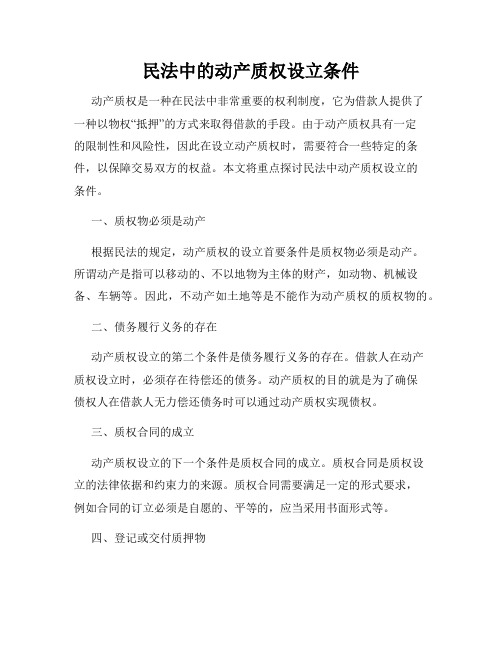 民法中的动产质权设立条件

动产质权是一种在民法中非常重要的权利制度，它为借款人提供了一种以物权“抵押”的方式来取得借款的手段。由于动产质权具有一定的限制性和风险性，因此在设立动产质权时，需要符合一些特定的条件，以保障交易双方的权益。本文将重点探讨民法中动产质权设立的条件。

一、质权物必须是动产

根据民法的规定，动产质权的设立首要条件是质权物必须是动产。所谓动产是指可以移动的、不以地物为主体的财产，如动物、机械设备、车辆等。因此，不动产如土地等是不能作为动产质权的质权物的。

二、债务履行义务的存在

动产质权设立的第二个条件是债务履行义务的存在。借款人在动产质权设立时，必须存在待偿还的债务。动产质权的目的就是为了确保债权人在借款人无力偿还债务时可以通过动产质权实现债权。

三、质权合同的成立

动产质权设立的下一个条件是质权合同的成立。质权合同是质权设立的法律依据和约束力的来源。质权合同需要满足一定的形式要求，例如合同的订立必须是自愿的、平等的，应当采用书面形式等。

四、登记或交付质押物